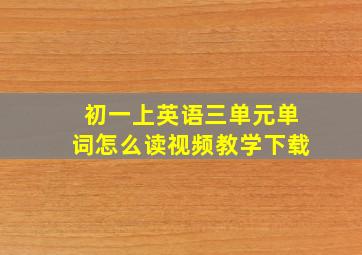 初一上英语三单元单词怎么读视频教学下载